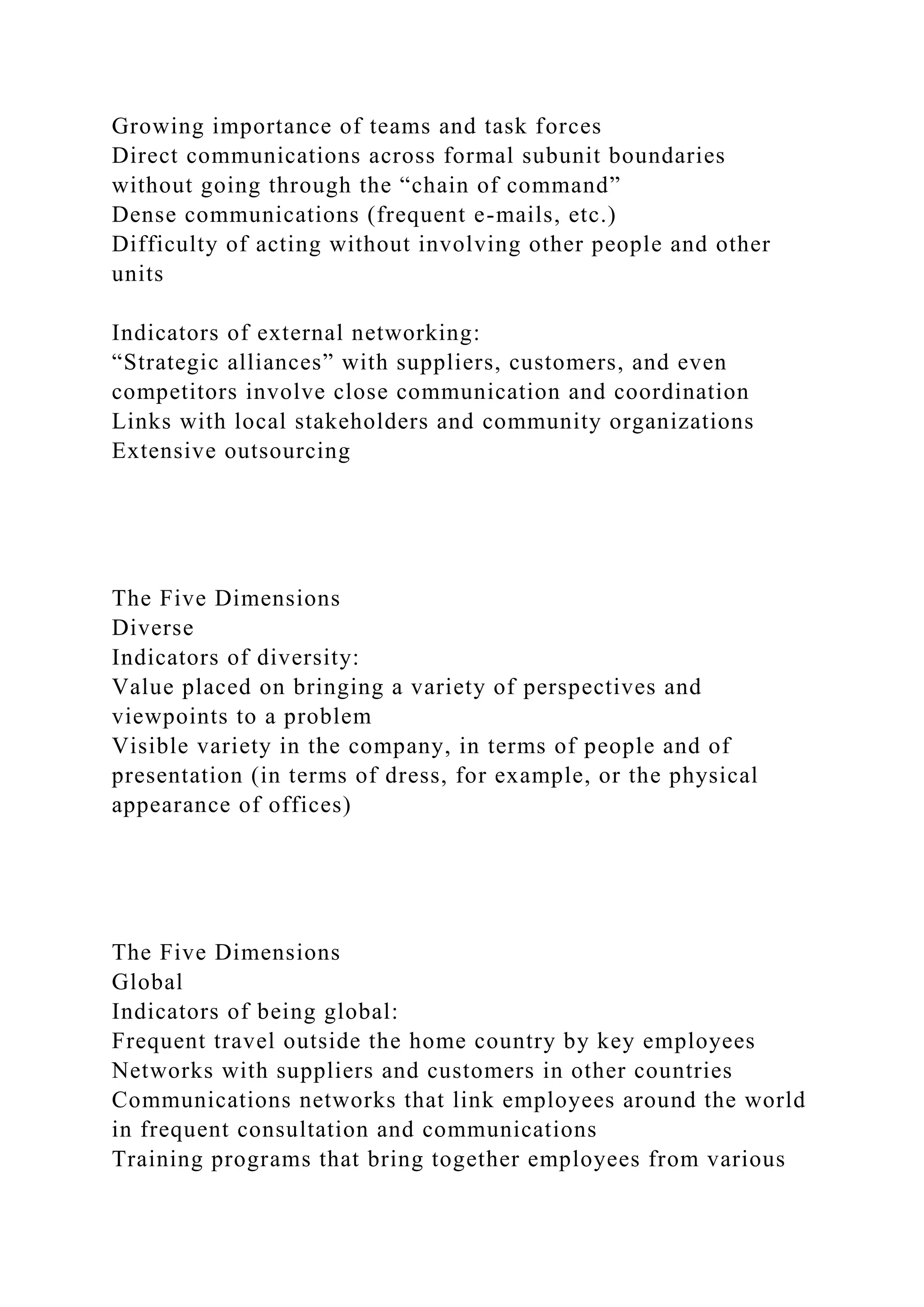 Growing importance of teams and task forces
Direct communications across formal subunit boundaries without going through the “chain of command”
Dense communications (frequent e-mails, etc.)
Difficulty of acting without involving other people and other units

Indicators of external networking:
“Strategic alliances” with suppliers, customers, and even competitors involve close communication and coordination
Links with local stakeholders and community organizations
Extensive outsourcing

The Five Dimensions
Diverse
Indicators of diversity:
Value placed on bringing a variety of perspectives and viewpoints to a problem
Visible variety in the company, in terms of people and of presentation (in terms of dress, for example, or the physical appearance of offices)

The Five Dimensions
Global
Indicators of being global:
Frequent travel outside the home country by key employees
Networks with suppliers and customers in other countries
Communications networks that link employees around the world in frequent consultation and communications
Training programs that bring together employees from various